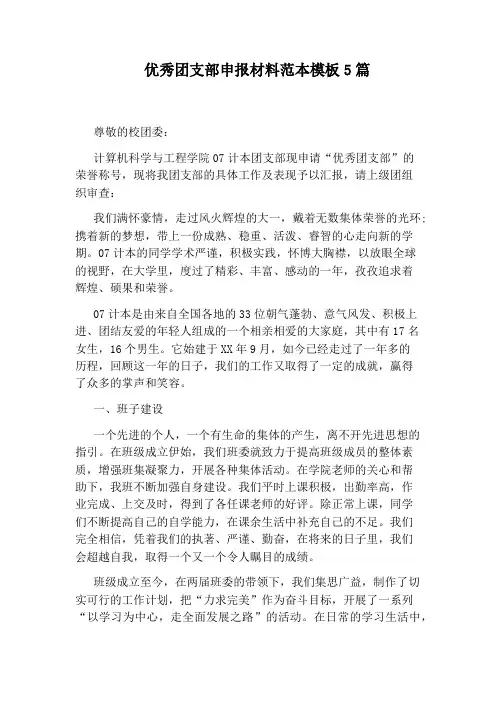 优秀团支部申报材料范本模板5篇

尊敬的校团委：

计算机科学与工程学院07计本团支部现申请“优秀团支部”的荣誉称号，现将我团支部的具体工作及表现予以汇报，请上级团组织审查：

我们满怀豪情，走过风火辉煌的大一，戴着无数集体荣誉的光环；携着新的梦想，带上一份成熟、稳重、活泼、睿智的心走向新的学期。07计本的同学学术严谨，积极实践，怀博大胸襟，以放眼全球的视野，在大学里，度过了精彩、丰富、感动的一年，孜孜追求着辉煌、硕果和荣誉。

07计本是由来自全国各地的33位朝气蓬勃、意气风发、积极上进、团结友爱的年轻人组成的一个相亲相爱的大家庭，其中有17名女生，16个男生。它始建于XX年9月，如今已经走过了一年多的历程，回顾这一年的日子，我们的工作又取得了一定的成就，赢得了众多的掌声和笑容。

一、班子建设

一个先进的个人，一个有生命的集体的产生，离不开先进思想的指引。在班级成立伊始，我们班委就致力于提高班级成员的整体素质，增强班集凝聚力，开展各种集体活动。在学院老师的关心和帮助下，我班不断加强自身建设。我们平时上课积极，出勤率高，作业完成、上交及时，得到了各任课老师的好评。除正常上课，同学们不断提高自己的自学能力，在课余生活中补充自己的不足。我们完全相信，凭着我们的执著、严谨、勤奋，在将来的日子里，我们会超越自我，取得一个又一个令人瞩目的成绩。

班级成立至今，在两届班委的带领下，我们集思广益，制作了切实可行的工作计划，把“力求完美”作为奋斗目标，开展了一系列“以学习为中心，走全面发展之路”的活动。在日常的学习生活中，